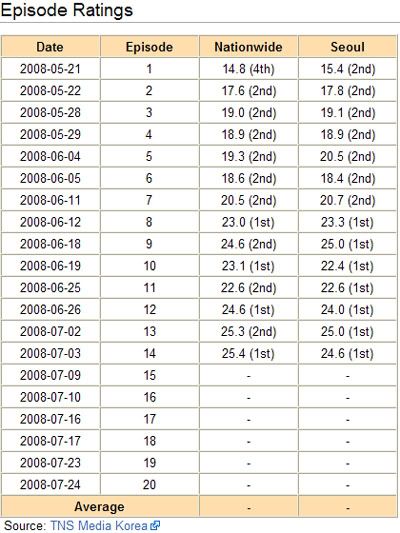 Episode Ratings

| Date | Episode | Nationwide | Seoul |
|---|---|---|---|
| 2008-05-21 | 1 | 14.8 (4th) | 15.4 (2nd) |
| 2008-05-22 | 2 | 17.6 (2nd) | 17.8 (2nd) |
| 2008-05-28 | 3 | 19.0 (2nd) | 19.1 (2nd) |
| 2008-05-29 | 4 | 18.9 (2nd) | 18.9 (2nd) |
| 2008-06-04 | 5 | 19.3 (2nd) | 20.5 (2nd) |
| 2008-06-05 | 6 | 18.6 (2nd) | 18.4 (2nd) |
| 2008-06-11 | 7 | 20.5 (2nd) | 20.7 (2nd) |
| 2008-06-12 | 8 | 23.0 (1st) | 23.3 (1st) |
| 2008-06-18 | 9 | 24.6 (2nd) | 25.0 (1st) |
| 2008-06-19 | 10 | 23.1 (1st) | 22.4 (1st) |
| 2008-06-25 | 11 | 22.6 (2nd) | 22.6 (1st) |
| 2008-06-26 | 12 | 24.6 (1st) | 24.0 (1st) |
| 2008-07-02 | 13 | 25.3 (2nd) | 25.0 (1st) |
| 2008-07-03 | 14 | 25.4 (1st) | 24.6 (1st) |
| 2008-07-09 | 15 | - | - |
| 2008-07-10 | 16 | - | - |
| 2008-07-16 | 17 | - | - |
| 2008-07-17 | 18 | - | - |
| 2008-07-23 | 19 | - | - |
| 2008-07-24 | 20 | - | - |
| Average | | - | - |

Source: TNS Media Korea